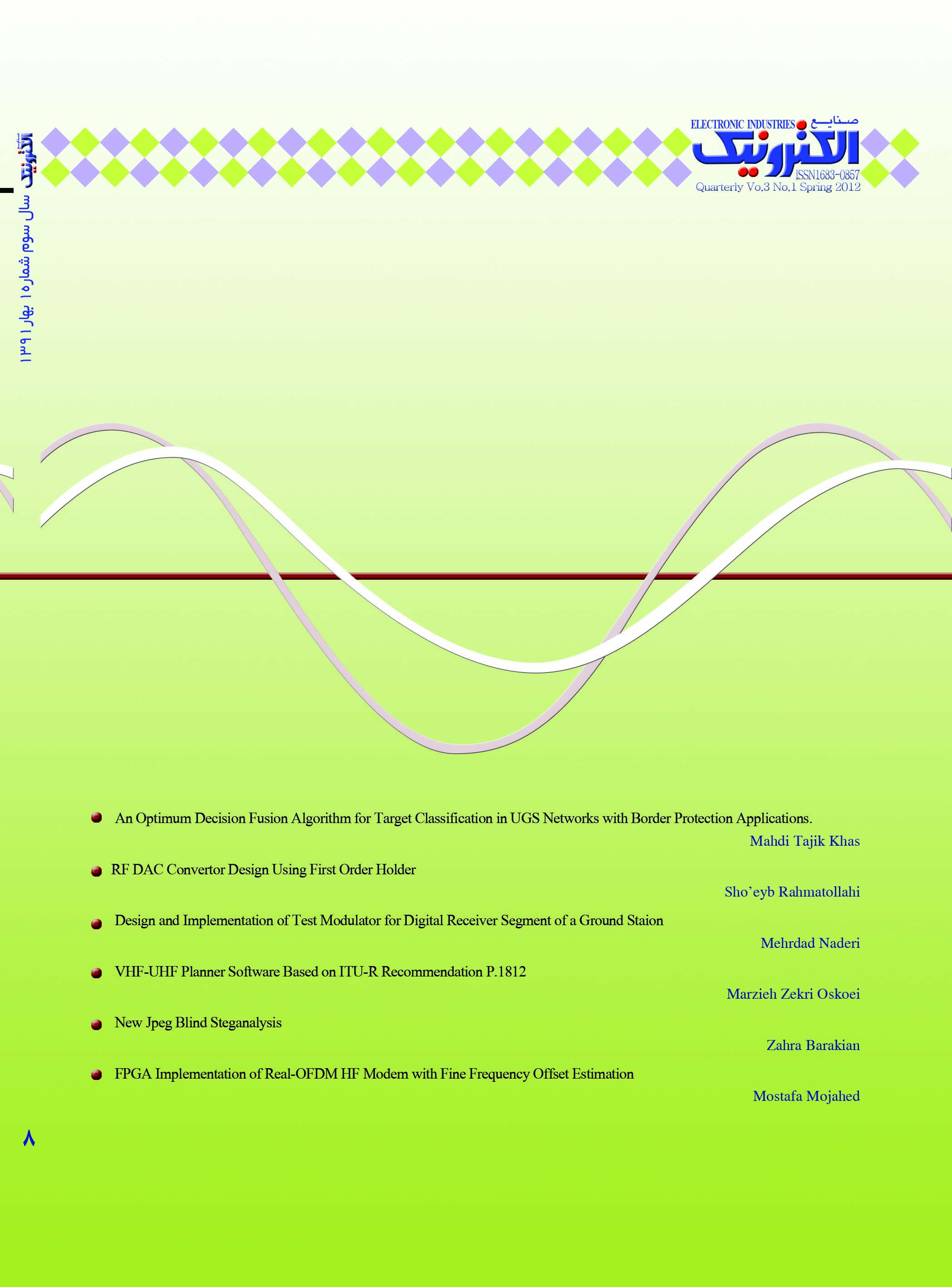 صنایع الکترونیک سال سوم شماره ۱ بهار ۱۳۹۱

ELECTRONIC INDUSTRIES صنایع
الکترونیک
ISSN1683-0857
Quarterly Vo.3 No.1 Spring 2012

An Optimum Decision Fusion Algorithm for Target Classification in UGS Networks with Border Protection Applications.

Mahdi Tajik Khas

RF DAC Convertor Design Using First Order Holder

Sho'eyb Rahmatollahi

Design and Implementation of Test Modulator for Digital Receiver Segment of a Ground Staion

Mehrdad Naderi

VHF-UHF Planner Software Based on ITU-R Recommendation P.1812

Marzieh Zekri Oskoei

New Jpeg Blind Steganalysis

Zahra Barakian

FPGA Implementation of Real-OFDM HF Modem with Fine Frequency Offset Estimation

Mostafa Mojahed

۸